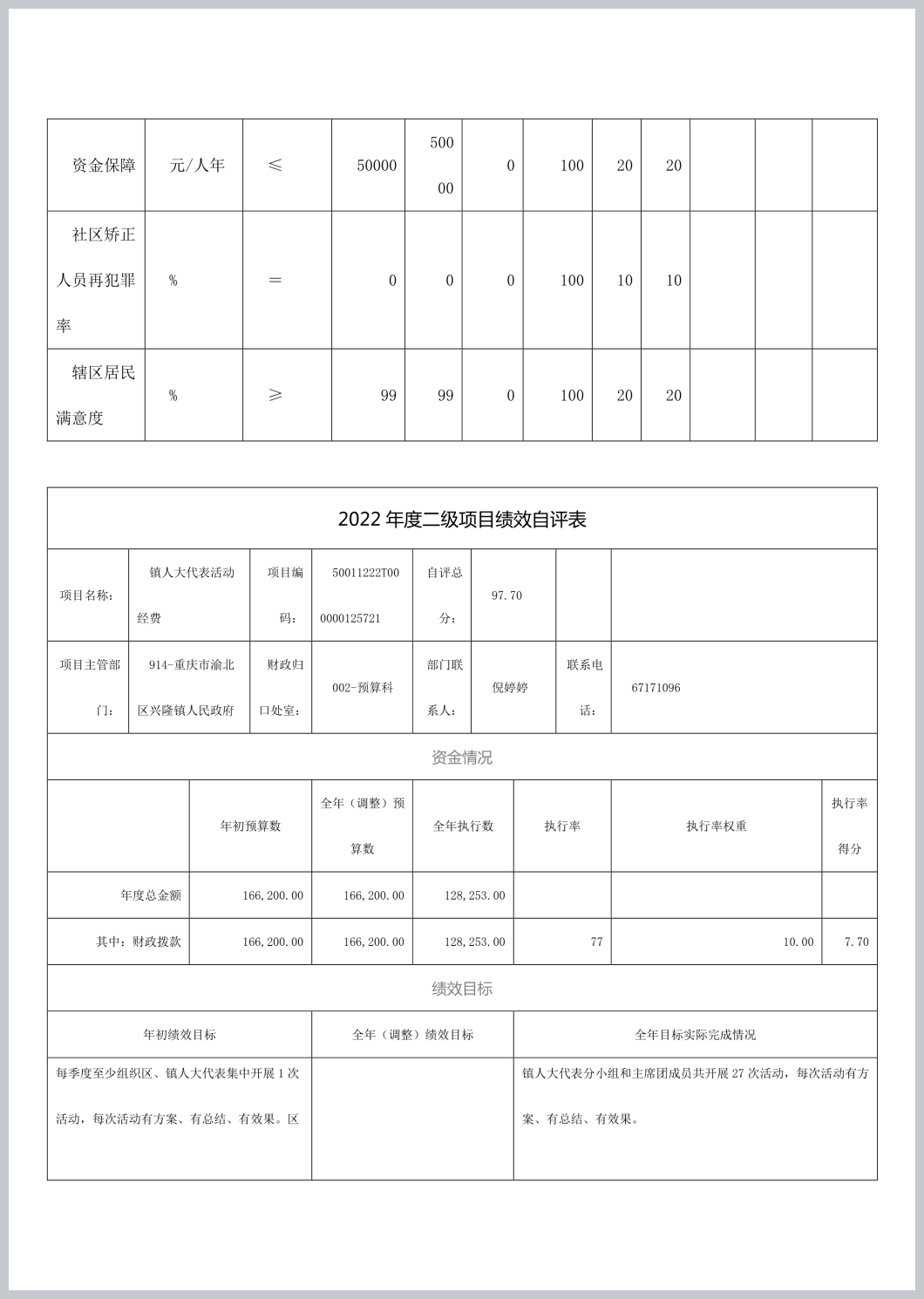 | 资金保障 | 元/人年 | ≤ | 50000 | 50000 | 0 | 100 | 20 | 20 | | | |
|---|---|---|---|---|---|---|---|---|---|---|---|
| 社区矫正人员再犯罪率 | % | = | 0 | 0 | 0 | 100 | 10 | 10 | | | |
| 辖区居民满意度 | % | ≥ | 99 | 99 | 0 | 100 | 20 | 20 | | | |

2022 年度二级项目绩效自评表

| 项目名称： | 镇人大代表活动经费 | 项目编码： | 50011222T000000125721 | 自评总分： | 97.70 | | |
|---|---|---|---|---|---|---|---|
| 项目主管部门： | 914-重庆市渝北区兴隆镇人民政府 | 财政归口处室： | 002-预算科 | 部门联系人： | 倪婷婷 | 联系电话： | 67171096 |

资金情况

| | 年初预算数 | 全年（调整）预算数 | 全年执行数 | 执行率 | 执行率权重 | 执行率得分 |
|---|---|---|---|---|---|---|
| 年度总金额 | 166,200.00 | 166,200.00 | 128,253.00 | | | |
| 其中：财政拨款 | 166,200.00 | 166,200.00 | 128,253.00 | 77 | 10.00 | 7.70 |

绩效目标

| 年初绩效目标 | 全年（调整）绩效目标 | 全年目标实际完成情况 |
|---|---|---|
| 每季度至少组织区、镇人大代表集中开展 1 次活动，每次活动有方案、有总结、有效果。区 | | 镇人大代表分小组和主席团成员共开展 27 次活动，每次活动有方案、有总结、有效果。 |